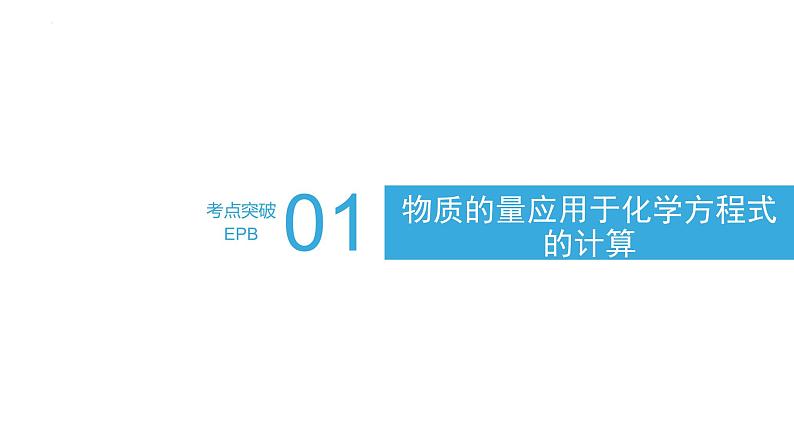 考点突破
EPB
01
物质的量应用于化学方程式的计算